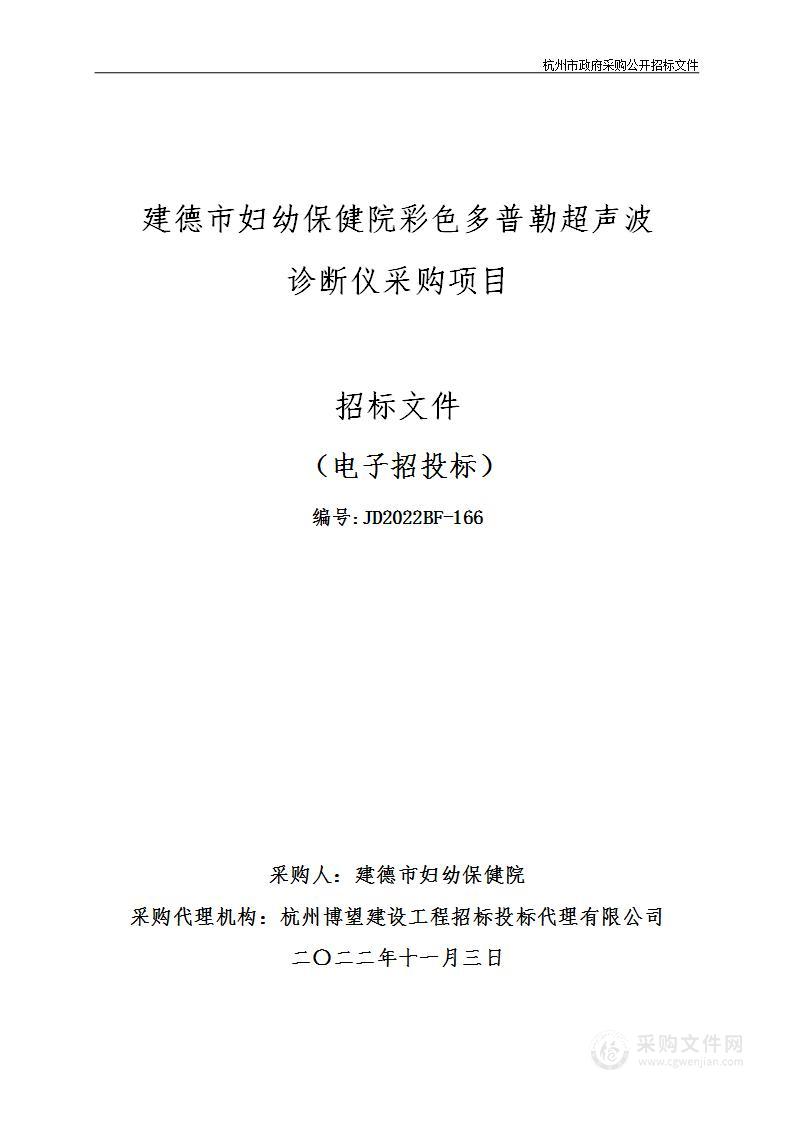 杭州市政府采购公开招标文件

建德市妇幼保健院彩色多普勒超声波诊断仪采购项目

招标文件

（电子招投标）

编号:JD2022BF-166

采购人：建德市妇幼保健院

采购代理机构：杭州博望建设工程招标投标代理有限公司

二〇二二年十一月三日

采购文件网
www.cgwenjian.com